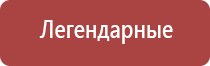 Легендарные